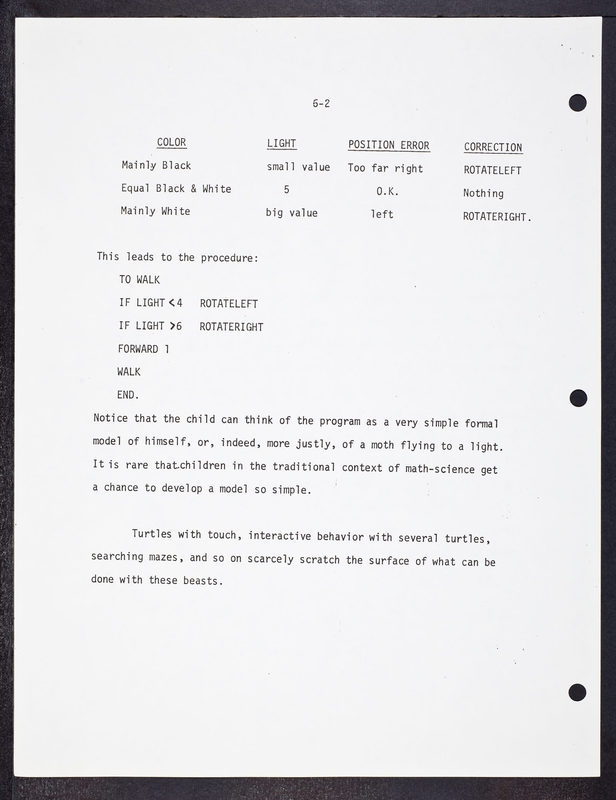 6-2

| COLOR | LIGHT | POSITION ERROR | CORRECTION |
|---|---|---|---|
| Mainly Black | small value | Too far right | ROTATELEFT |
| Equal Black & White | 5 | O.K. | Nothing |
| Mainly White | big value | left | ROTATERIGHT. |

This leads to the procedure:

TO WALK

IF LIGHT <4 ROTATELEFT

IF LIGHT >6 ROTATERIGHT

FORWARD 1

WALK

END.

Notice that the child can think of the program as a very simple formal model of himself, or, indeed, more justly, of a moth flying to a light. It is rare that children in the traditional context of math-science get a chance to develop a model so simple.

Turtles with touch, interactive behavior with several turtles, searching mazes, and so on scarcely scratch the surface of what can be done with these beasts.